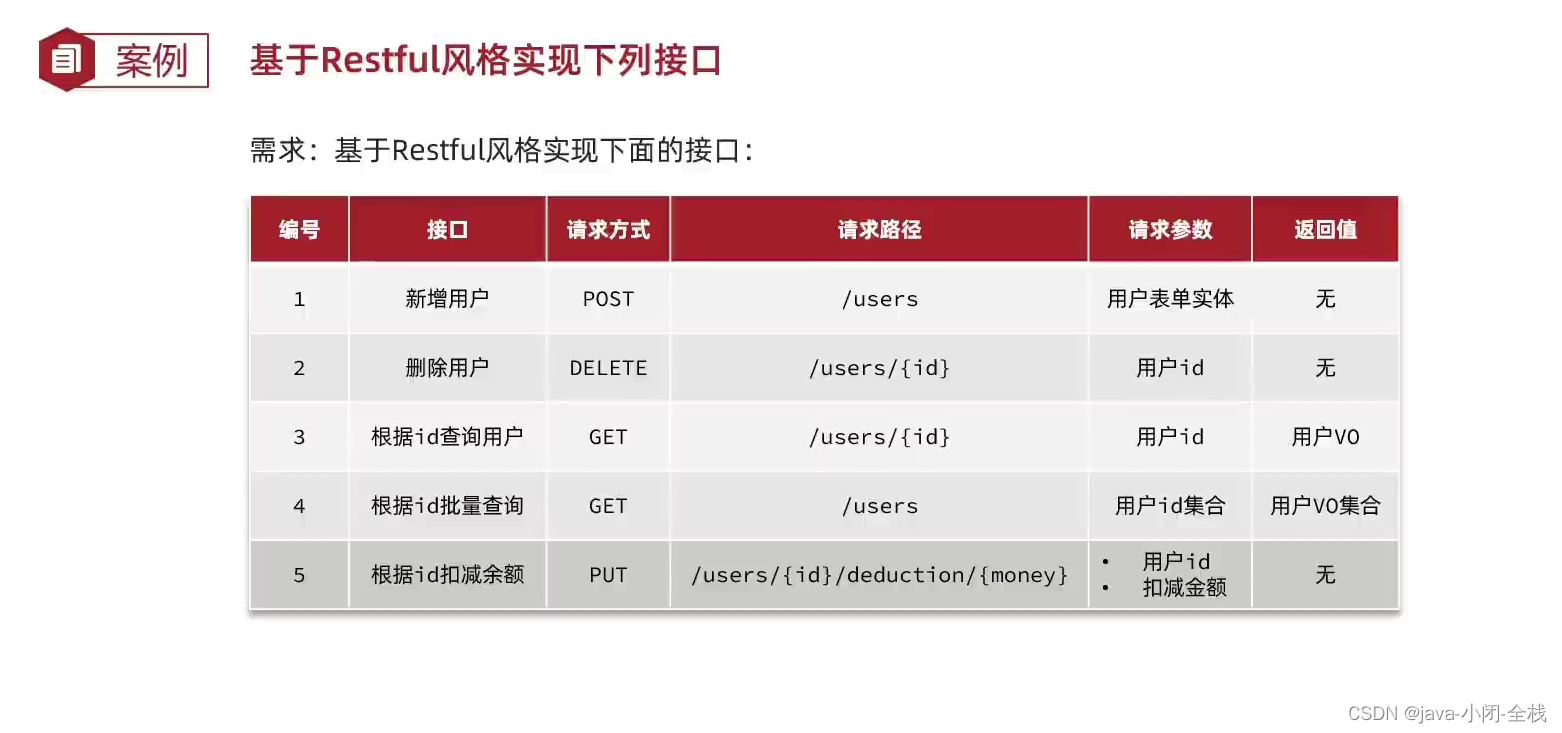 案例

基于Restful风格实现下列接口

需求：基于Restful风格实现下面的接口：

| 编号 | 接口 | 请求方式 | 请求路径 | 请求参数 | 返回值 |
|---|---|---|---|---|---|
| 1 | 新增用户 | POST | /users | 用户表单实体 | 无 |
| 2 | 删除用户 | DELETE | /users/{id} | 用户id | 无 |
| 3 | 根据id查询用户 | GET | /users/{id} | 用户id | 用户VO |
| 4 | 根据id批量查询 | GET | /users | 用户id集合 | 用户VO集合 |
| 5 | 根据id扣减余额 | PUT | /users/{id}/deduction/{money} | • 用户id • 扣减金额 | 无 |

CSDN @java-小闭-全栈